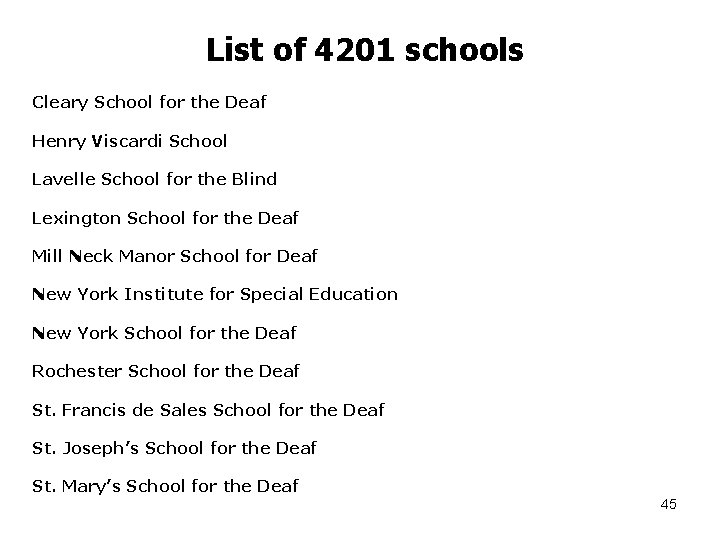 List of 4201 schools

Cleary School for the Deaf

Henry Viscardi School

Lavelle School for the Blind

Lexington School for the Deaf

Mill Neck Manor School for Deaf

New York Institute for Special Education

New York School for the Deaf

Rochester School for the Deaf

St. Francis de Sales School for the Deaf

St. Joseph's School for the Deaf

St. Mary's School for the Deaf

45